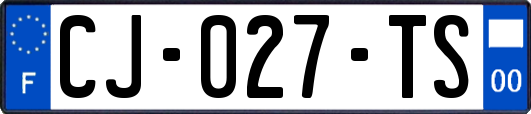 F

CJ-027-TS

00